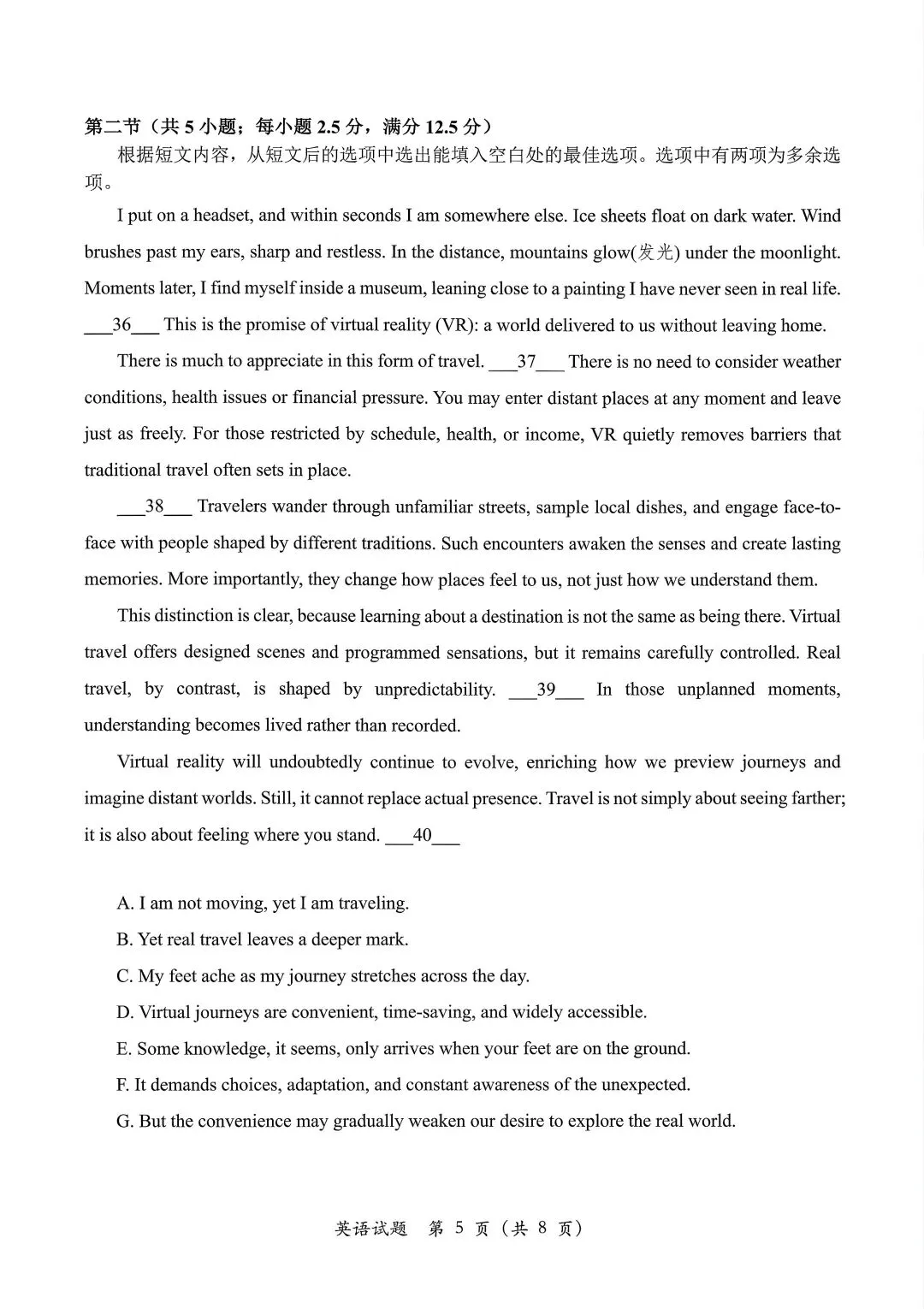 第二节（共5小题；每小题2.5分，满分12.5分）

根据短文内容，从短文后的选项中选出能填入空白处的最佳选项。选项中有两项为多余选项。

I put on a headset, and within seconds I am somewhere else. Ice sheets float on dark water. Wind brushes past my ears, sharp and restless. In the distance, mountains glow(发光) under the moonlight. Moments later, I find myself inside a museum, leaning close to a painting I have never seen in real life. ____36____ This is the promise of virtual reality (VR): a world delivered to us without leaving home.

There is much to appreciate in this form of travel. ____37____ There is no need to consider weather conditions, health issues or financial pressure. You may enter distant places at any moment and leave just as freely. For those restricted by schedule, health, or income, VR quietly removes barriers that traditional travel often sets in place.

____38____ Travelers wander through unfamiliar streets, sample local dishes, and engage face-to-face with people shaped by different traditions. Such encounters awaken the senses and create lasting memories. More importantly, they change how places feel to us, not just how we understand them.

This distinction is clear, because learning about a destination is not the same as being there. Virtual travel offers designed scenes and programmed sensations, but it remains carefully controlled. Real travel, by contrast, is shaped by unpredictability. ____39____ In those unplanned moments, understanding becomes lived rather than recorded.

Virtual reality will undoubtedly continue to evolve, enriching how we preview journeys and imagine distant worlds. Still, it cannot replace actual presence. Travel is not simply about seeing farther; it is also about feeling where you stand. ____40____

A. I am not moving, yet I am traveling.
B. Yet real travel leaves a deeper mark.
C. My feet ache as my journey stretches across the day.
D. Virtual journeys are convenient, time-saving, and widely accessible.
E. Some knowledge, it seems, only arrives when your feet are on the ground.
F. It demands choices, adaptation, and constant awareness of the unexpected.
G. But the convenience may gradually weaken our desire to explore the real world.

英语试题 第5页（共8页）